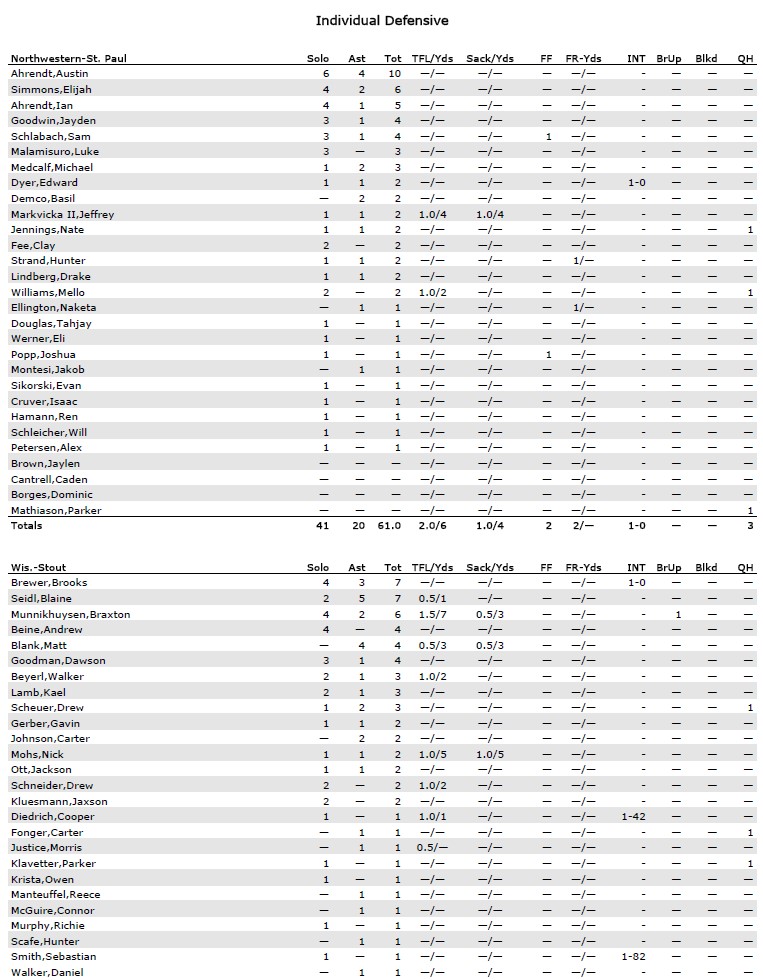 Individual Defensive

| Northwestern-St. Paul | Solo | Ast | Tot | TFL/Yds | Sack/Yds | FF | FR-Yds | INT | BrUp | Blkd | QH |
|---|---|---|---|---|---|---|---|---|---|---|---|
| Ahrendt,Austin | 6 | 4 | 10 | —/— | —/— | — | —/— | - | — | — | — |
| Simmons,Elijah | 4 | 2 | 6 | —/— | —/— | — | —/— | - | — | — | — |
| Ahrendt,Ian | 4 | 1 | 5 | —/— | —/— | — | —/— | - | — | — | — |
| Goodwin,Jayden | 3 | 1 | 4 | —/— | —/— | — | —/— | - | — | — | — |
| Schlabach,Sam | 3 | 1 | 4 | —/— | —/— | 1 | —/— | - | — | — | — |
| Malamisuro,Luke | 3 | — | 3 | —/— | —/— | — | —/— | - | — | — | — |
| Medcalf,Michael | 1 | 2 | 3 | —/— | —/— | — | —/— | - | — | — | — |
| Dyer,Edward | 1 | 1 | 2 | —/— | —/— | — | —/— | 1-0 | — | — | — |
| Demco,Basil | — | 2 | 2 | —/— | —/— | — | —/— | - | — | — | — |
| Markvicka II,Jeffrey | 1 | 1 | 2 | 1.0/4 | 1.0/4 | — | —/— | - | — | — | — |
| Jennings,Nate | 1 | 1 | 2 | —/— | —/— | — | —/— | - | — | — | 1 |
| Fee,Clay | 2 | — | 2 | —/— | —/— | — | —/— | - | — | — | — |
| Strand,Hunter | 1 | 1 | 2 | —/— | —/— | — | 1/— | - | — | — | — |
| Lindberg,Drake | 1 | 1 | 2 | —/— | —/— | — | —/— | - | — | — | — |
| Williams,Mello | 2 | — | 2 | 1.0/2 | —/— | — | —/— | - | — | — | 1 |
| Ellington,Naketa | — | 1 | 1 | —/— | —/— | — | 1/— | - | — | — | — |
| Douglas,Tahjay | 1 | — | 1 | —/— | —/— | — | —/— | - | — | — | — |
| Werner,Eli | 1 | — | 1 | —/— | —/— | — | —/— | - | — | — | — |
| Popp,Joshua | 1 | — | 1 | —/— | —/— | 1 | —/— | - | — | — | — |
| Montesi,Jakob | — | 1 | 1 | —/— | —/— | — | —/— | - | — | — | — |
| Sikorski,Evan | 1 | — | 1 | —/— | —/— | — | —/— | - | — | — | — |
| Cruver,Isaac | 1 | — | 1 | —/— | —/— | — | —/— | - | — | — | — |
| Hamann,Ren | 1 | — | 1 | —/— | —/— | — | —/— | - | — | — | — |
| Schleicher,Will | 1 | — | 1 | —/— | —/— | — | —/— | - | — | — | — |
| Petersen,Alex | 1 | — | 1 | —/— | —/— | — | —/— | - | — | — | — |
| Brown,Jaylen | — | — | — | —/— | —/— | — | —/— | - | — | — | — |
| Cantrell,Caden | — | — | — | —/— | —/— | — | —/— | - | — | — | — |
| Borges,Dominic | — | — | — | —/— | —/— | — | —/— | - | — | — | — |
| Mathiason,Parker | — | — | — | —/— | —/— | — | —/— | - | — | — | 1 |
| Totals | 41 | 20 | 61.0 | 2.0/6 | 1.0/4 | 2 | 2/— | 1-0 | — | — | 3 |

| Wis.-Stout | Solo | Ast | Tot | TFL/Yds | Sack/Yds | FF | FR-Yds | INT | BrUp | Blkd | QH |
|---|---|---|---|---|---|---|---|---|---|---|---|
| Brewer,Brooks | 4 | 3 | 7 | —/— | —/— | — | —/— | 1-0 | — | — | — |
| Seidl,Blaine | 2 | 5 | 7 | 0.5/1 | —/— | — | —/— | - | — | — | — |
| Munnikhuysen,Braxton | 4 | 2 | 6 | 1.5/7 | 0.5/3 | — | —/— | - | 1 | — | — |
| Beine,Andrew | 4 | — | 4 | —/— | —/— | — | —/— | - | — | — | — |
| Blank,Matt | — | 4 | 4 | 0.5/3 | 0.5/3 | — | —/— | - | — | — | — |
| Goodman,Dawson | 3 | 1 | 4 | —/— | —/— | — | —/— | - | — | — | — |
| Beyerl,Walker | 2 | 1 | 3 | 1.0/2 | —/— | — | —/— | - | — | — | — |
| Lamb,Kael | 2 | 1 | 3 | —/— | —/— | — | —/— | - | — | — | — |
| Scheuer,Drew | 1 | 2 | 3 | —/— | —/— | — | —/— | - | — | — | 1 |
| Gerber,Gavin | 1 | 1 | 2 | —/— | —/— | — | —/— | - | — | — | — |
| Johnson,Carter | — | 2 | 2 | —/— | —/— | — | —/— | - | — | — | — |
| Mohs,Nick | 1 | 1 | 2 | 1.0/5 | 1.0/5 | — | —/— | - | — | — | — |
| Ott,Jackson | 1 | 1 | 2 | —/— | —/— | — | —/— | - | — | — | — |
| Schneider,Drew | 2 | — | 2 | 1.0/2 | —/— | — | —/— | - | — | — | — |
| Kluesmann,Jaxson | 2 | — | 2 | —/— | —/— | — | —/— | - | — | — | — |
| Diedrich,Cooper | 1 | — | 1 | 1.0/1 | —/— | — | —/— | 1-42 | — | — | — |
| Fonger,Carter | — | 1 | 1 | —/— | —/— | — | —/— | - | — | — | 1 |
| Justice,Morris | — | 1 | 1 | 0.5/— | —/— | — | —/— | - | — | — | — |
| Klavetter,Parker | 1 | — | 1 | —/— | —/— | — | —/— | - | — | — | 1 |
| Krista,Owen | 1 | — | 1 | —/— | —/— | — | —/— | - | — | — | — |
| Manteuffel,Reece | — | 1 | 1 | —/— | —/— | — | —/— | - | — | — | — |
| McGuire,Connor | — | 1 | 1 | —/— | —/— | — | —/— | - | — | — | — |
| Murphy,Richie | 1 | — | 1 | —/— | —/— | — | —/— | - | — | — | — |
| Scafe,Hunter | — | 1 | 1 | —/— | —/— | — | —/— | - | — | — | — |
| Smith,Sebastian | 1 | — | 1 | —/— | —/— | — | —/— | 1-82 | — | — | — |
| Walker,Daniel | — | 1 | 1 | —/— | —/— | — | —/— | - | — | — | — |